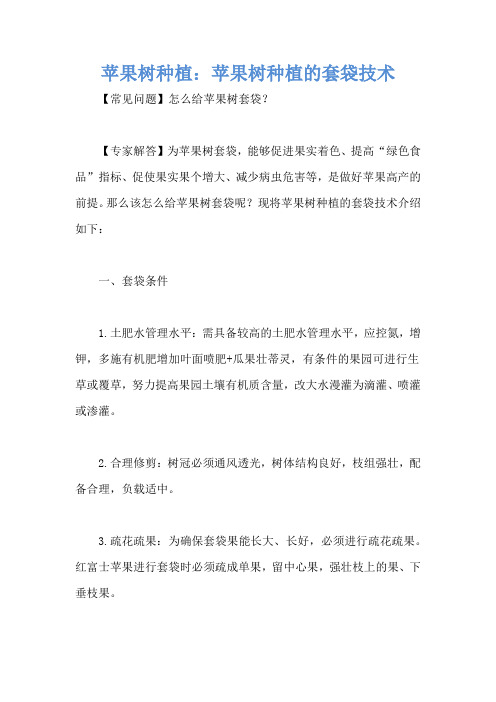 苹果树种植：苹果树种植的套袋技术

【常见问题】怎么给苹果树套袋？

【专家解答】为苹果树套袋，能够促进果实着色、提高“绿色食品”指标、促使果实果个增大、减少病虫危害等，是做好苹果高产的前提。那么该怎么给苹果树套袋呢？现将苹果树种植的套袋技术介绍如下：

一、套袋条件

1.土肥水管理水平：需具备较高的土肥水管理水平，应控氮，增钾，多施有机肥增加叶面喷肥+瓜果壮蒂灵，有条件的果园可进行生草或覆草，努力提高果园土壤有机质含量，改大水漫灌为滴灌、喷灌或渗灌。

2.合理修剪：树冠必须通风透光，树体结构良好，枝组强壮，配备合理，负载适中。

3.疏花疏果：为确保套袋果能长大、长好，必须进行疏花疏果。红富士苹果进行套袋时必须疏成单果，留中心果，强壮枝上的果、下垂枝果。